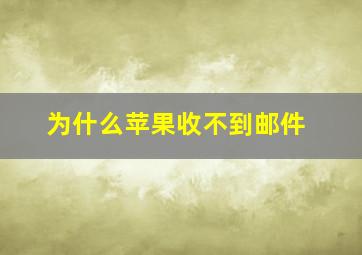 为什么苹果收不到邮件